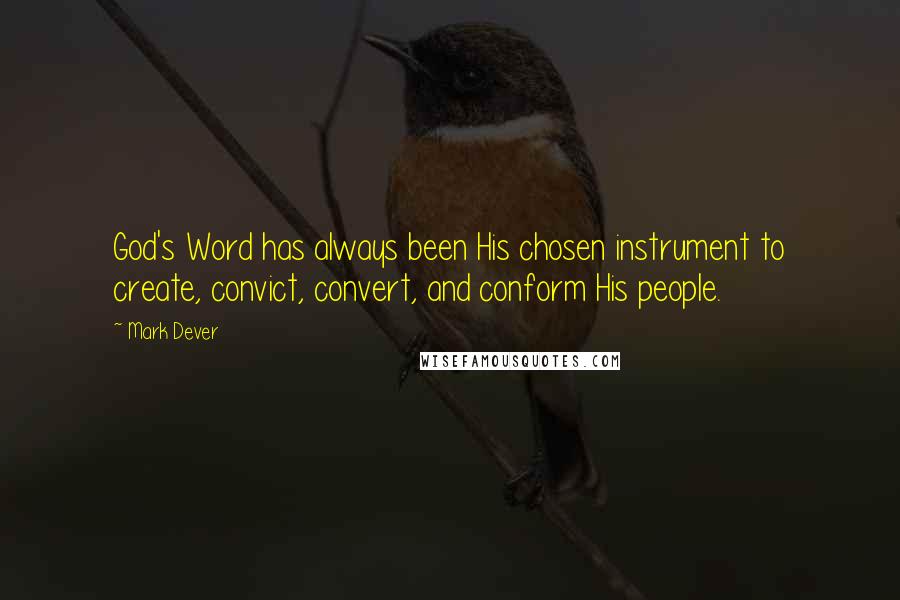 God's Word has always been His chosen instrument to create, convict, convert, and conform His people.

~ Mark Dever

WISEFAMOUSQUOTES.COM